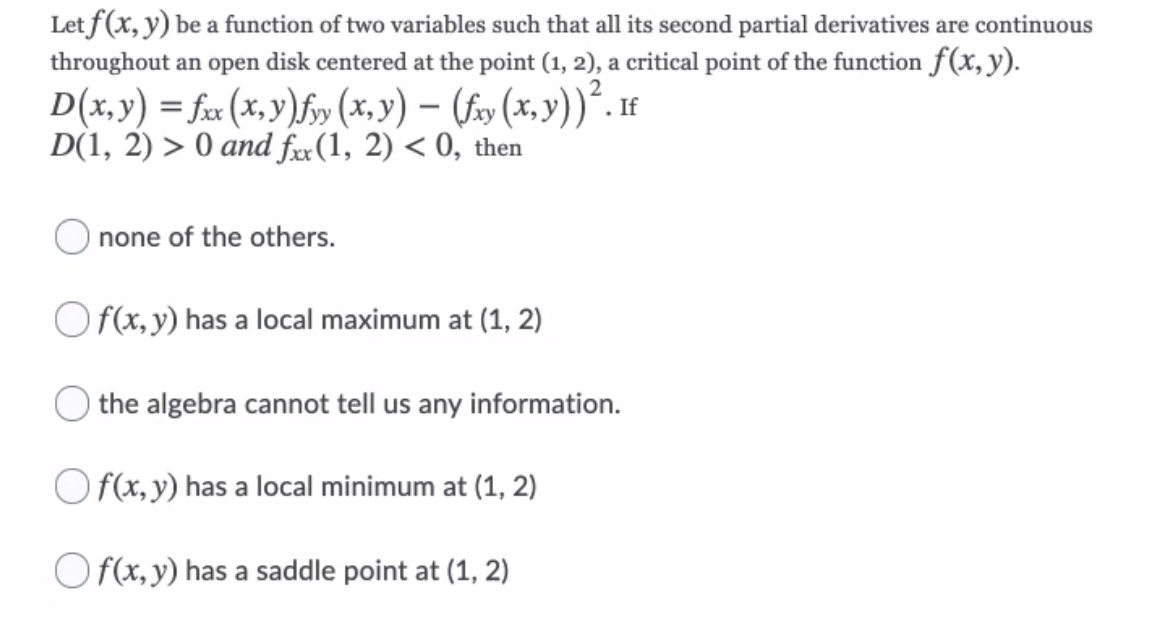 Let $f(x, y)$ be a function of two variables such that all its second partial derivatives are continuous throughout an open disk centered at the point (1, 2), a critical point of the function $f(x, y)$.
$D(x, y) = f_{xx}(x, y)f_{yy}(x, y) - (f_{xy}(x, y))^2$. If
$D(1, 2) > 0$ and $f_{xx}(1, 2) < 0$, then

none of the others.

$f(x, y)$ has a local maximum at (1, 2)

the algebra cannot tell us any information.

$f(x, y)$ has a local minimum at (1, 2)

$f(x, y)$ has a saddle point at (1, 2)